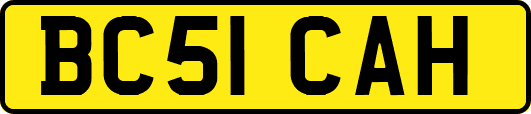 BC51 CAH